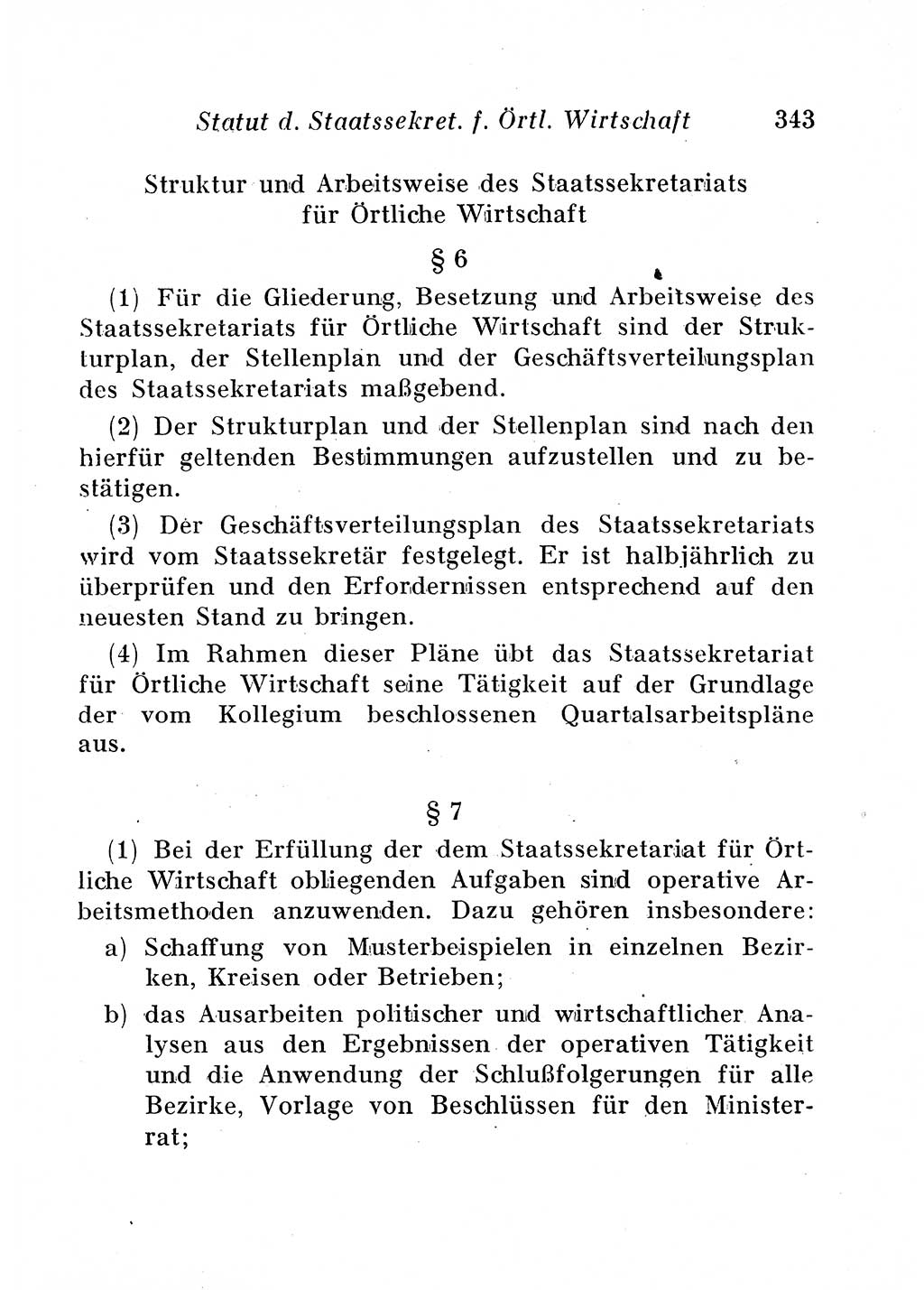 Statut d. Staatssekret. f. Örtl. Wirtschaft 343

Struktur und Arbeitsweise des Staatssekretariats für Örtliche Wirtschaft

§ 6

(1) Für die Gliederung, Besetzung und Arbeitsweise des Staatssekretariats für Örtliche Wirtschaft sind der Strukturplan, der Stellenplan und der Geschäftsverteilungsplan des Staatssekretariats maßgebend.

(2) Der Strukturplan und der Stellenplan sind nach den hierfür geltenden Bestimmungen aufzustellen und zu bestätigen.

(3) Der Geschäftsverteilungsplan des Staatssekretariats wird vom Staatssekretär festgelegt. Er ist halbjährlich zu überprüfen und den Erfordernissen entsprechend auf den neuesten Stand zu bringen.

(4) Im Rahmen dieser Pläne übt das Staatssekretariat für Örtliche Wirtschaft seine Tätigkeit auf der Grundlage der vom Kollegium beschlossenen Quartalsarbeitspläne aus.

§ 7

(1) Bei der Erfüllung der dem Staatssekretariat für Örtliche Wirtschaft obliegenden Aufgaben sind operative Arbeitsmethoden anzuwenden. Dazu gehören insbesondere:

a) Schaffung von Musterbeispielen in einzelnen Bezirken, Kreisen oder Betrieben;

b) das Ausarbeiten politischer und wirtschaftlicher Analysen aus den Ergebnissen der operativen Tätigkeit und die Anwendung der Schlußfolgerungen für alle Bezirke, Vorlage von Beschlüssen für den Ministerrat;